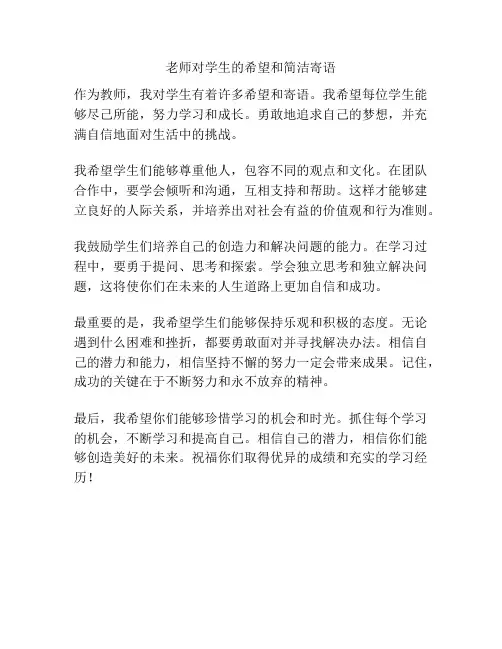 老师对学生的希望和简洁寄语

作为教师，我对学生有着许多希望和寄语。我希望每位学生能够尽己所能，努力学习和成长。勇敢地追求自己的梦想，并充满自信地面对生活中的挑战。

我希望学生们能够尊重他人，包容不同的观点和文化。在团队合作中，要学会倾听和沟通，互相支持和帮助。这样才能够建立良好的人际关系，并培养出对社会有益的价值观和行为准则。

我鼓励学生们培养自己的创造力和解决问题的能力。在学习过程中，要勇于提问、思考和探索。学会独立思考和独立解决问题，这将使你们在未来的人生道路上更加自信和成功。

最重要的是，我希望学生们能够保持乐观和积极的态度。无论遇到什么困难和挫折，都要勇敢面对并寻找解决办法。相信自己的潜力和能力，相信坚持不懈的努力一定会带来成果。记住，成功的关键在于不断努力和永不放弃的精神。

最后，我希望你们能够珍惜学习的机会和时光。抓住每个学习的机会，不断学习和提高自己。相信自己的潜力，相信你们能够创造美好的未来。祝福你们取得优异的成绩和充实的学习经历！